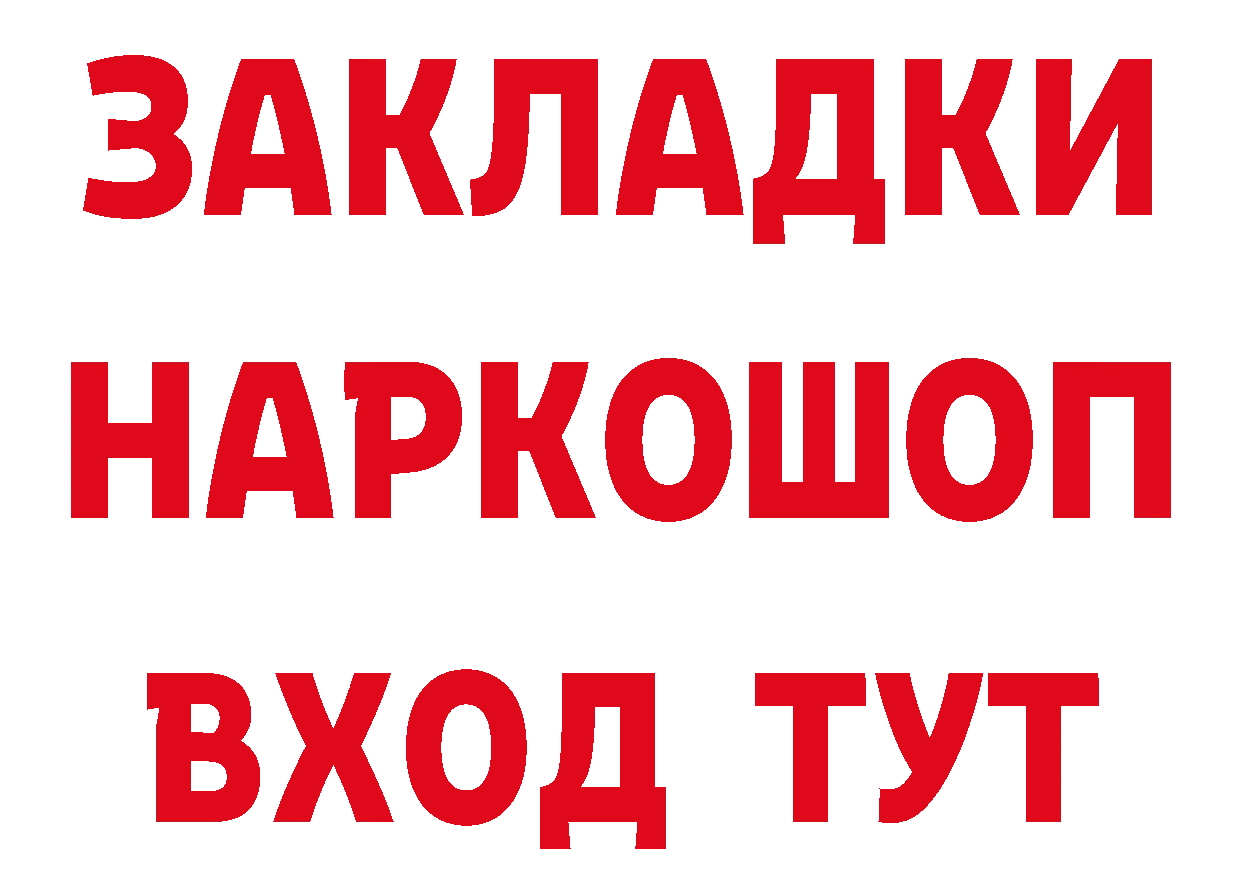 ЗАКЛАДКИ НАРКОШОП ВХОД ТУТ